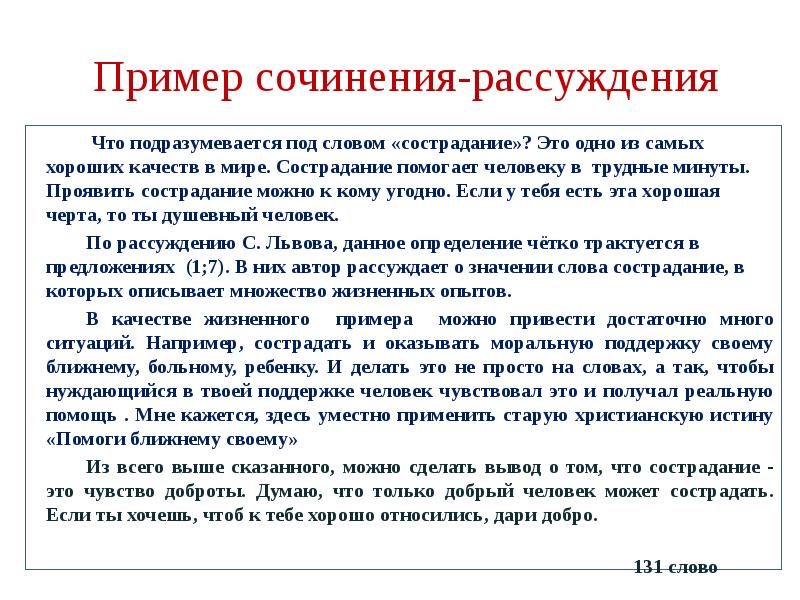 Пример сочинения-рассуждения

Что подразумевается под словом «сострадание»? Это одно из самых хороших качеств в мире. Сострадание помогает человеку в трудные минуты. Проявить сострадание можно к кому угодно. Если у тебя есть эта хорошая черта, то ты душевный человек.

По рассуждению С. Львова, данное определение чётко трактуется в предложениях (1;7). В них автор рассуждает о значении слова сострадание, в которых описывает множество жизненных опытов.

В качестве жизненного примера можно привести достаточно много ситуаций. Например, сострадать и оказывать моральную поддержку своему ближнему, больному, ребенку. И делать это не просто на словах, а так, чтобы нуждающийся в твоей поддержке человек чувствовал это и получал реальную помощь . Мне кажется, здесь уместно применить старую христианскую истину «Помоги ближнему своему»

Из всего выше сказанного, можно сделать вывод о том, что сострадание - это чувство доброты. Думаю, что только добрый человек может сострадать. Если ты хочешь, чтоб к тебе хорошо относились, дари добро.

131 слово